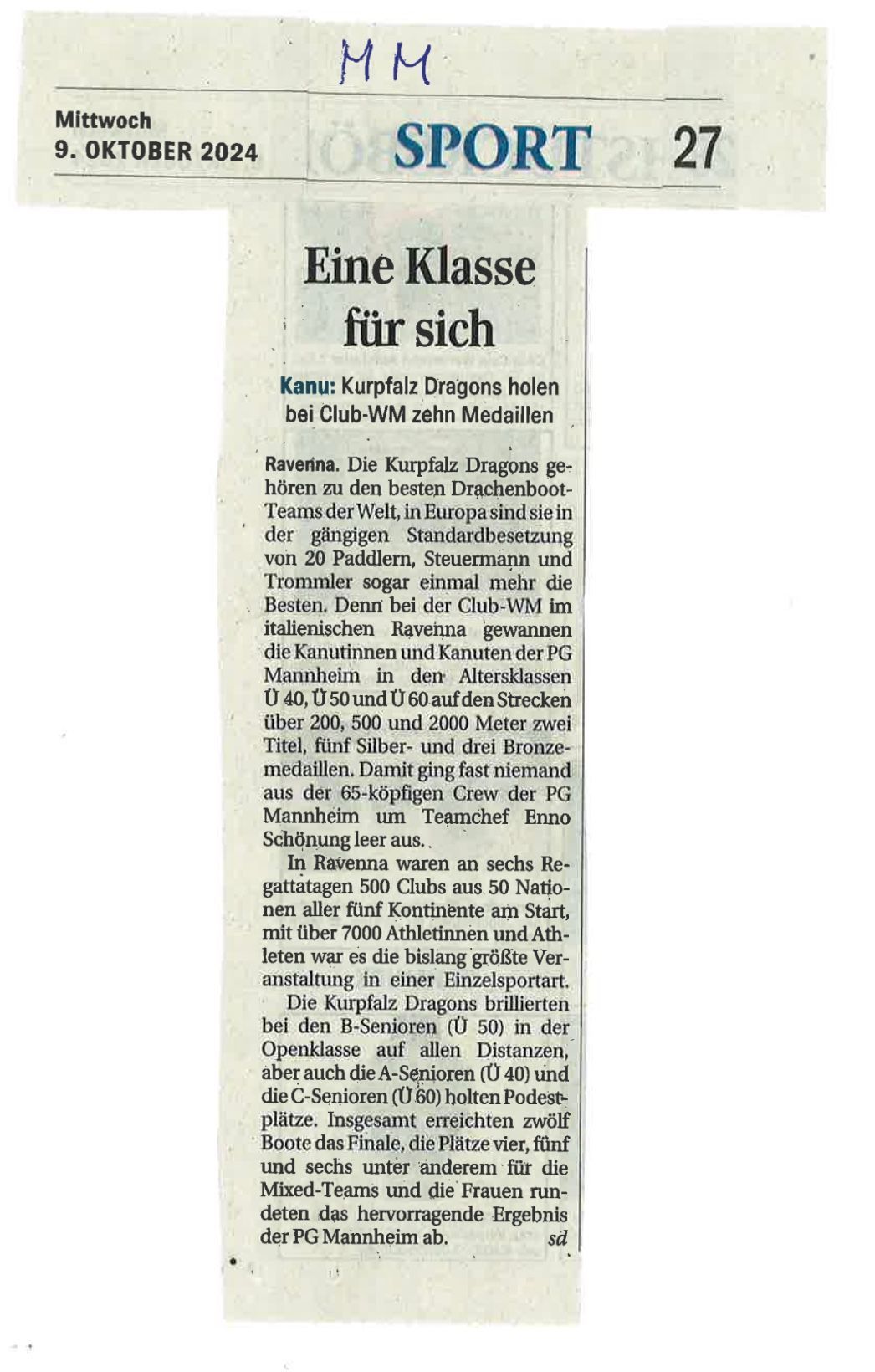 MM

Mittwoch
9. OKTOBER 2024

SPORT

27

Eine Klasse für sich

Kanu: Kurpfalz Dragons holen bei Club-WM zehn Medaillen

Ravenna. Die Kurpfalz Dragons gehören zu den besten Drachenboot-Teams der Welt, in Europa sind sie in der gängigen Standardbesetzung von 20 Paddlern, Steuermann und Trommler sogar einmal mehr die Besten. Denn bei der Club-WM im italienischen Ravenna gewannen die Kanutinnen und Kanuten der PG Mannheim in den Altersklassen Ü 40, Ü 50 und Ü 60 auf den Strecken über 200, 500 und 2000 Meter zwei Titel, fünf Silber- und drei Bronzemedaillen. Damit ging fast niemand aus der 65-köpfigen Crew der PG Mannheim um Teamchef Enno Schönung leer aus.

In Ravenna waren an sechs Regattatagen 500 Clubs aus 50 Nationen aller fünf Kontinente am Start, mit über 7000 Athletinnen und Athleten war es die bislang größte Veranstaltung in einer Einzelsportart.

Die Kurpfalz Dragons brillierten bei den B-Senioren (Ü 50) in der Openklasse auf allen Distanzen, aber auch die A-Senioren (Ü 40) und die C-Senioren (Ü 60) holten Podestplätze. Insgesamt erreichten zwölf Boote das Finale, die Plätze vier, fünf und sechs unter anderem für die Mixed-Teams und die Frauen rundeten das hervorragende Ergebnis der PG Mannheim ab. sd